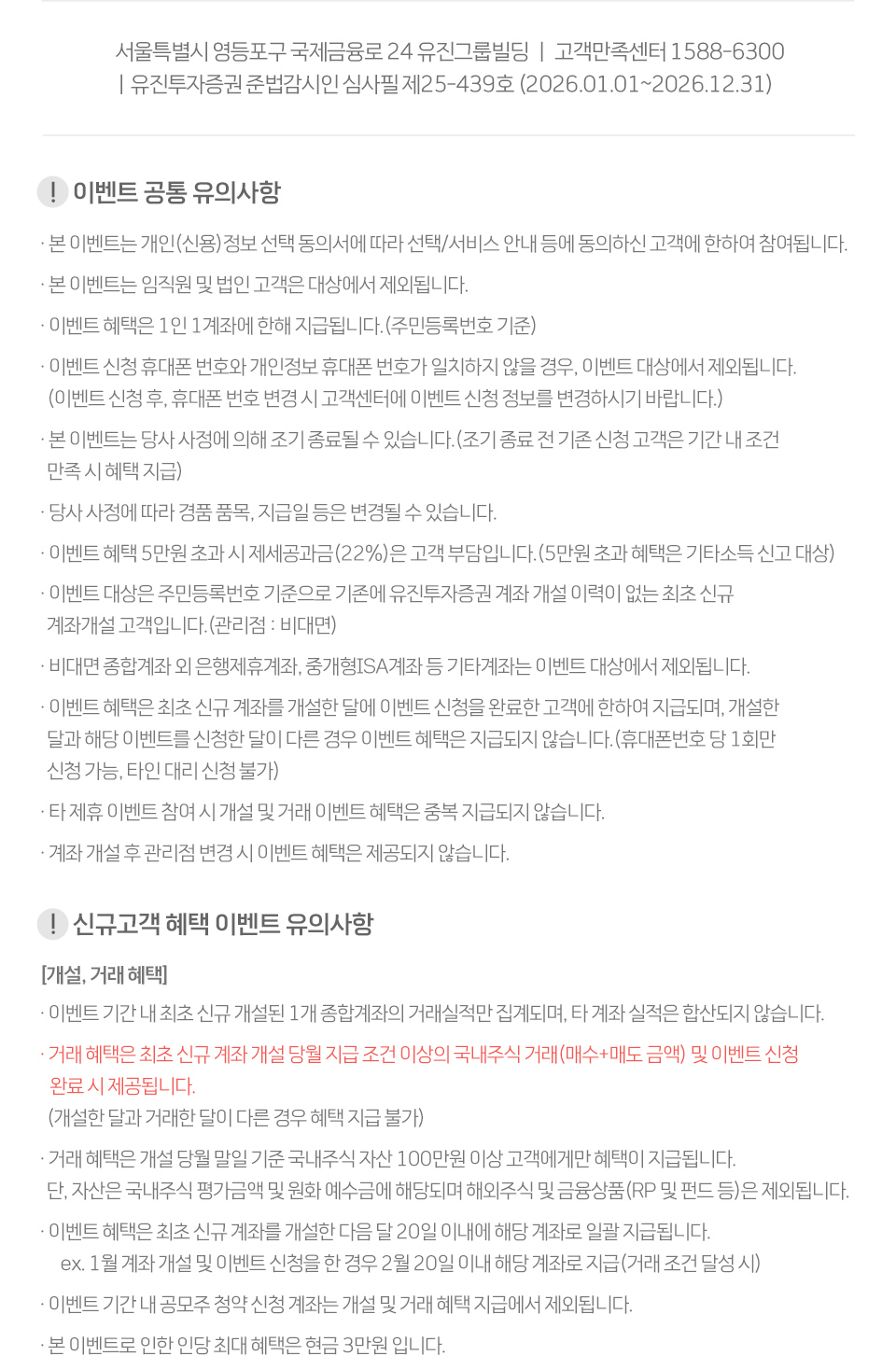 서울특별시 영등포구 국제금융로 24 유진그룹빌딩 | 고객만족센터 1588-6300 | 유진투자증권 준법감시인 심사필 제25-439호 (2026.01.01~2026.12.31)

! 이벤트 공통 유의사항

· 본 이벤트는 개인(신용)정보 선택 동의서에 따라 선택/서비스 안내 등에 동의하신 고객에 한하여 참여됩니다.

· 본 이벤트는 임직원 및 법인 고객은 대상에서 제외됩니다.

· 이벤트 혜택은 1인 1계좌에 한해 지급됩니다.(주민등록번호 기준)

· 이벤트 신청 휴대폰 번호와 개인정보 휴대폰 번호가 일치하지 않을 경우, 이벤트 대상에서 제외됩니다. (이벤트 신청 후, 휴대폰 번호 변경 시 고객센터에 이벤트 신청 정보를 변경하시기 바랍니다.)

· 본 이벤트는 당사 사정에 의해 조기 종료될 수 있습니다.(조기 종료 전 기존 신청 고객은 기간 내 조건 만족 시 혜택 지급)

· 당사 사정에 따라 경품 품목, 지급일 등은 변경될 수 있습니다.

· 이벤트 혜택 5만원 초과 시 제세공과금(22%)은 고객 부담입니다.(5만원 초과 혜택은 기타소득 신고 대상)

· 이벤트 대상은 주민등록번호 기준으로 기존에 유진투자증권 계좌 개설 이력이 없는 최초 신규 계좌개설 고객입니다.(관리점 : 비대면)

· 비대면 종합계좌 외 은행제휴계좌, 중개형ISA계좌 등 기타계좌는 이벤트 대상에서 제외됩니다.

· 이벤트 혜택은 최초 신규 계좌를 개설한 달에 이벤트 신청을 완료한 고객에 한하여 지급되며, 개설한 달과 해당 이벤트를 신청한 달이 다른 경우 이벤트 혜택은 지급되지 않습니다.(휴대폰번호 당 1회만 신청 가능, 타인 대리 신청 불가)

· 타 제휴 이벤트 참여 시 개설 및 거래 이벤트 혜택은 중복 지급되지 않습니다.

· 계좌 개설 후 관리점 변경 시 이벤트 혜택은 제공되지 않습니다.

! 신규고객 혜택 이벤트 유의사항

[개설, 거래 혜택]

· 이벤트 기간 내 최초 신규 개설된 1개 종합계좌의 거래실적만 집계되며, 타 계좌 실적은 합산되지 않습니다.

· 거래 혜택은 최초 신규 계좌 개설 당월 지급 조건 이상의 국내주식 거래(매수+매도 금액) 및 이벤트 신청 완료 시 제공됩니다.
(개설한 달과 거래한 달이 다른 경우 혜택 지급 불가)

· 거래 혜택은 개설 당월 말일 기준 국내주식 자산 100만원 이상 고객에게만 혜택이 지급됩니다. 단, 자산은 국내주식 평가금액 및 원화 예수금에 해당되며 해외주식 및 금융상품(RP 및 펀드 등)은 제외됩니다.

· 이벤트 혜택은 최초 신규 계좌를 개설한 다음 달 20일 이내에 해당 계좌로 일괄 지급됩니다.
ex. 1월 계좌 개설 및 이벤트 신청을 한 경우 2월 20일 이내 해당 계좌로 지급(거래 조건 달성 시)

· 이벤트 기간 내 공모주 청약 신청 계좌는 개설 및 거래 혜택 지급에서 제외됩니다.

· 본 이벤트로 인한 인당 최대 혜택은 현금 3만원 입니다.